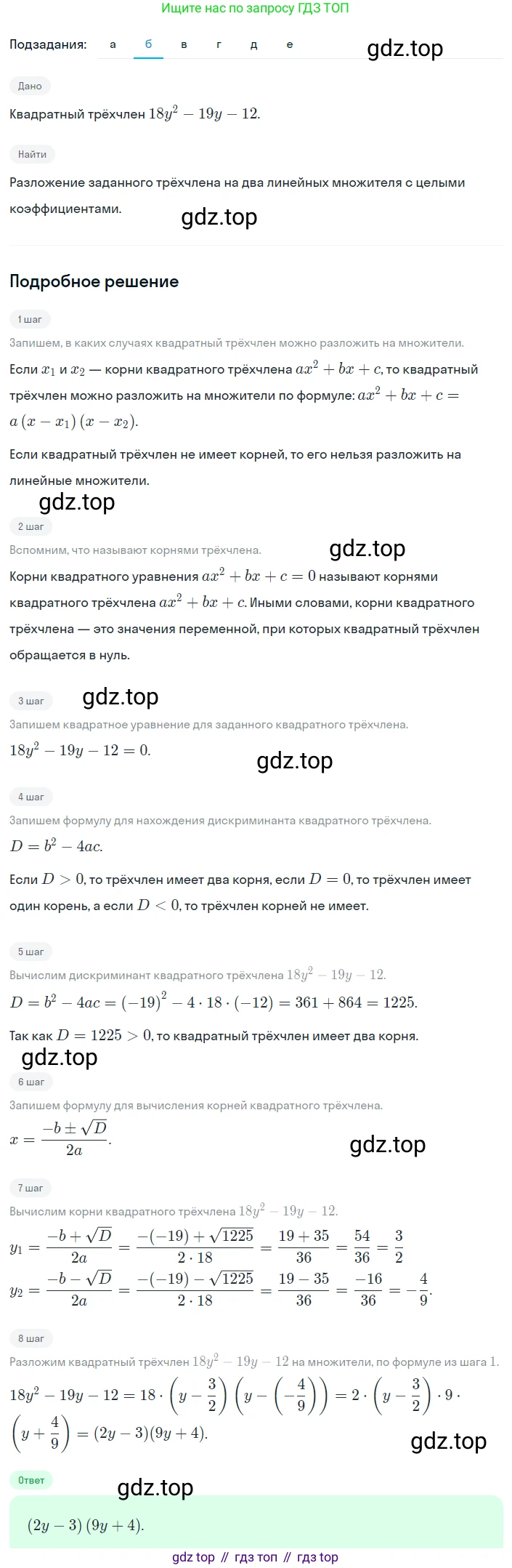 Ищите нас по запросу ГДЗ ТОП

Подзадания: а б в г д е

gdz.top

Дано

Квадратный трёхчлен $18y^2 - 19y - 12$.

Найти

Разложение заданного трёхчлена на два линейных множителя с целыми коэффициентами.

gdz.top

Подробное решение

1 шаг

Запишем, в каких случаях квадратный трёхчлен можно разложить на множители.

Если $x_1$ и $x_2$ — корни квадратного трёхчлена $ax^2 + bx + c$, то квадратный трёхчлен можно разложить на множители по формуле: $ax^2 + bx + c = a(x - x_1)(x - x_2)$.

Если квадратный трёхчлен не имеет корней, то его нельзя разложить на линейные множители.

gdz.top

2 шаг

Вспомним, что называют корнями трёхчлена.

gdz.top

Корни квадратного уравнения $ax^2 + bx + c = 0$ называют корнями квадратного трёхчлена $ax^2 + bx + c$. Иными словами, корни квадратного трёхчлена — это значения переменной, при которых квадратный трёхчлен обращается в нуль.

3 шаг

gdz.top

Запишем квадратное уравнение для заданного квадратного трёхчлена.

$18y^2 - 19y - 12 = 0$.

gdz.top

4 шаг

Запишем формулу для нахождения дискриминанта квадратного трёхчлена.

$D = b^2 - 4ac$.

Если $D > 0$, то трёхчлен имеет два корня, если $D = 0$, то трёхчлен имеет один корень, а если $D < 0$, то трёхчлен корней не имеет.

5 шаг

Вычислим дискриминант квадратного трёхчлена $18y^2 - 19y - 12$.

$D = b^2 - 4ac = (-19)^2 - 4 \cdot 18 \cdot (-12) = 361 + 864 = 1225$.

Так как $D = 1225 > 0$, то квадратный трёхчлен имеет два корня.

gdz.top

6 шаг

Запишем формулу для вычисления корней квадратного трёхчлена.

$x = \frac{-b \pm \sqrt{D}}{2a}$.

gdz.top

7 шаг

Вычислим корни квадратного трёхчлена $18y^2 - 19y - 12$.

$y_1 = \frac{-b + \sqrt{D}}{2a} = \frac{-(-19) + \sqrt{1225}}{2 \cdot 18} = \frac{19 + 35}{36} = \frac{54}{36} = \frac{3}{2}$

$y_2 = \frac{-b - \sqrt{D}}{2a} = \frac{-(-19) - \sqrt{1225}}{2 \cdot 18} = \frac{19 - 35}{36} = \frac{-16}{36} = -\frac{4}{9}$.

8 шаг

Разложим квадратный трёхчлен $18y^2 - 19y - 12$ на множители, по формуле из шага 1.

$18y^2 - 19y - 12 = 18 \cdot \left(y - \frac{3}{2}\right)\left(y - \left(-\frac{4}{9}\right)\right) = 2 \cdot \left(y - \frac{3}{2}\right) \cdot 9 \cdot \left(y + \frac{4}{9}\right) = (2y - 3)(9y + 4)$.

gdz.top

Ответ

gdz.top

$(2y - 3)(9y + 4)$.

gdz top // гдз топ // гдз top